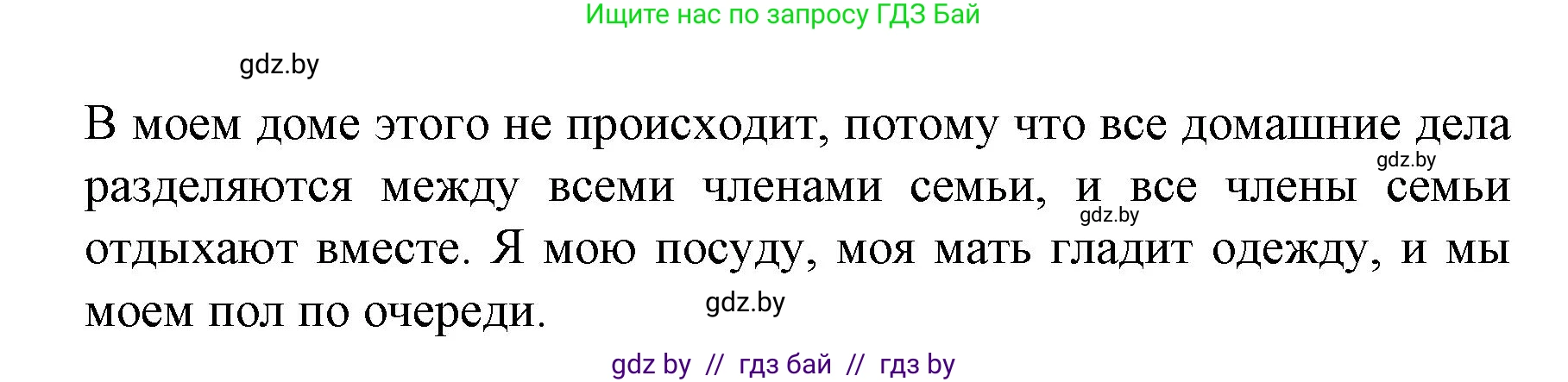 Ищите нас по запросу ГДЗ Бай

gdz.by

В моем доме этого не происходит, потому что все домашние дела разделяются между всеми членами семьи, и все члены семьи отдыхают вместе. Я мою посуду, моя мать гладит одежду, и мы моем пол по очереди.

gdz.by

gdz.by

gdz.by

gdz by // гдз бай // гдз by